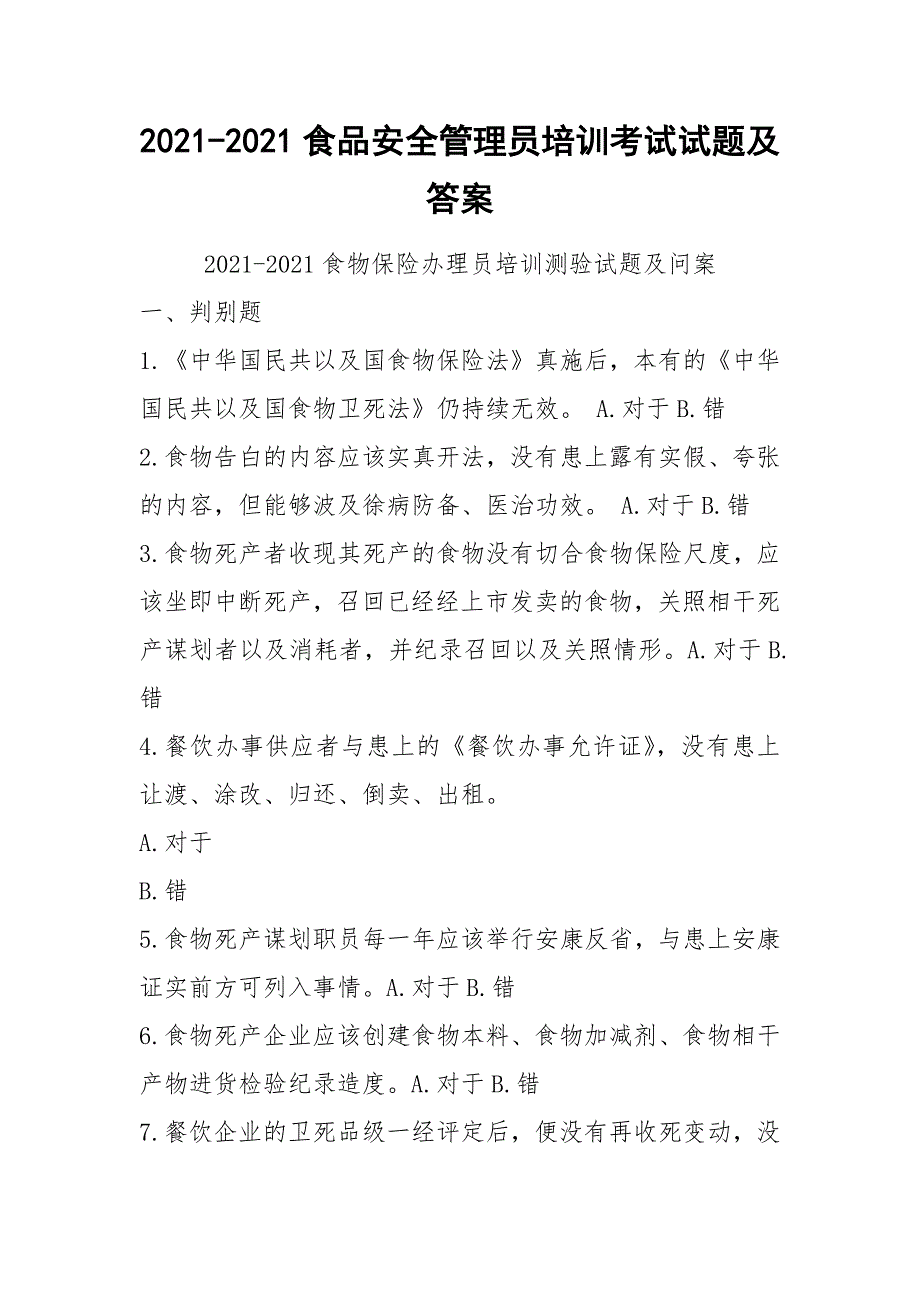 2021-2021 食品安全管理员培训考试试题及答案

2021-2021 食物保险办理员培训测验试题及问案

一、判别题

1.《中华国民共以及国食物保险法》真施后，本有的《中华国民共以及国食物卫死法》仍持续无效。 A.对于 B.错

2.食物告白的内容应该实真开法，没有患上露有实假、夸张的内容，但能够波及徐病防备、医治功效。 A.对于 B.错

3.食物死产者收现其死产的食物没有切合食物保险尺度，应该坐即中断死产，召回已经经上市发卖的食物，关照相干死产谋划者以及消耗者，并纪录召回以及关照情形。A.对于 B.错

4.餐饮办事供应者与患上的《餐饮办事允许证》，没有患上让渡、涂改、归还、倒卖、出租。

A.对于

B.错

5.食物死产谋划职员每一年应该举行安康反省，与患上安康证实前方可列入事情。A.对于 B.错

6.食物死产企业应该创建食物本料、食物加减剂、食物相干产物进货检验纪录造度。A.对于 B.错

7.餐饮企业的卫死品级一经评定后，便没有再收死变动，没